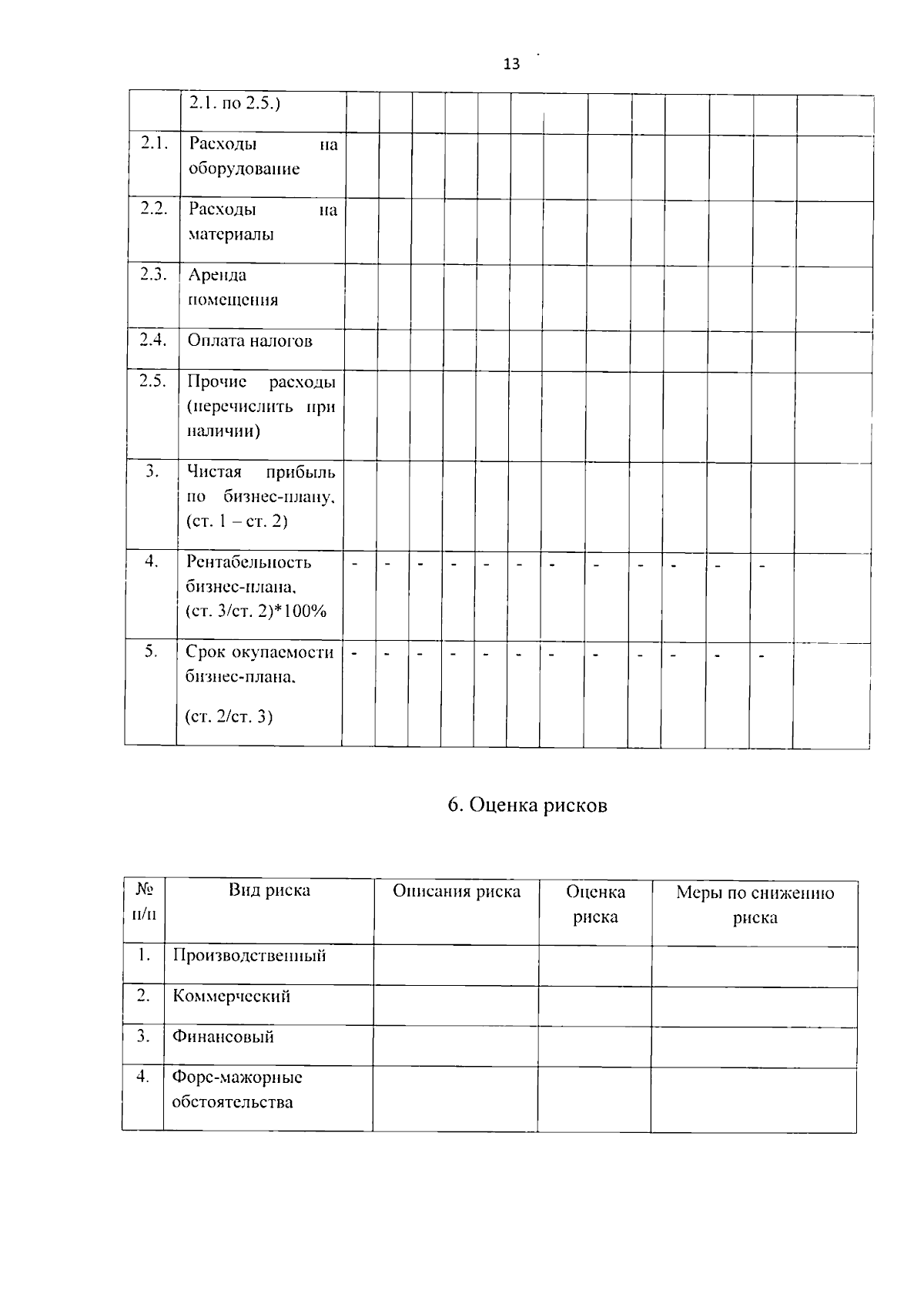 13

|  | 2.1. по 2.5.) |  |  |  |  |  |  |  |  |  |  |  |  |  |
|---|---|---|---|---|---|---|---|---|---|---|---|---|---|---|
| 2.1. | Расходы на оборудование |  |  |  |  |  |  |  |  |  |  |  |  |  |
| 2.2. | Расходы на материалы |  |  |  |  |  |  |  |  |  |  |  |  |  |
| 2.3. | Аренда помещения |  |  |  |  |  |  |  |  |  |  |  |  |  |
| 2.4. | Оплата налогов |  |  |  |  |  |  |  |  |  |  |  |  |  |
| 2.5. | Прочие расходы (перечислить при наличии) |  |  |  |  |  |  |  |  |  |  |  |  |  |
| 3. | Чистая прибыль по бизнес-плану, (ст. 1 – ст. 2) |  |  |  |  |  |  |  |  |  |  |  |  |  |
| 4. | Рентабельность бизнес-плана, (ст. 3/ст. 2)*100% | - | - | - | - | - | - | - | - | - | - | - | - |  |
| 5. | Срок окупаемости бизнес-плана, (ст. 2/ст. 3) | - | - | - | - | - | - | - | - | - | - | - | - |  |

6. Оценка рисков

| № п/п | Вид риска | Описания риска | Оценка риска | Меры по снижению риска |
|---|---|---|---|---|
| 1. | Производственный |  |  |  |
| 2. | Коммерческий |  |  |  |
| 3. | Финансовый |  |  |  |
| 4. | Форс-мажорные обстоятельства |  |  |  |